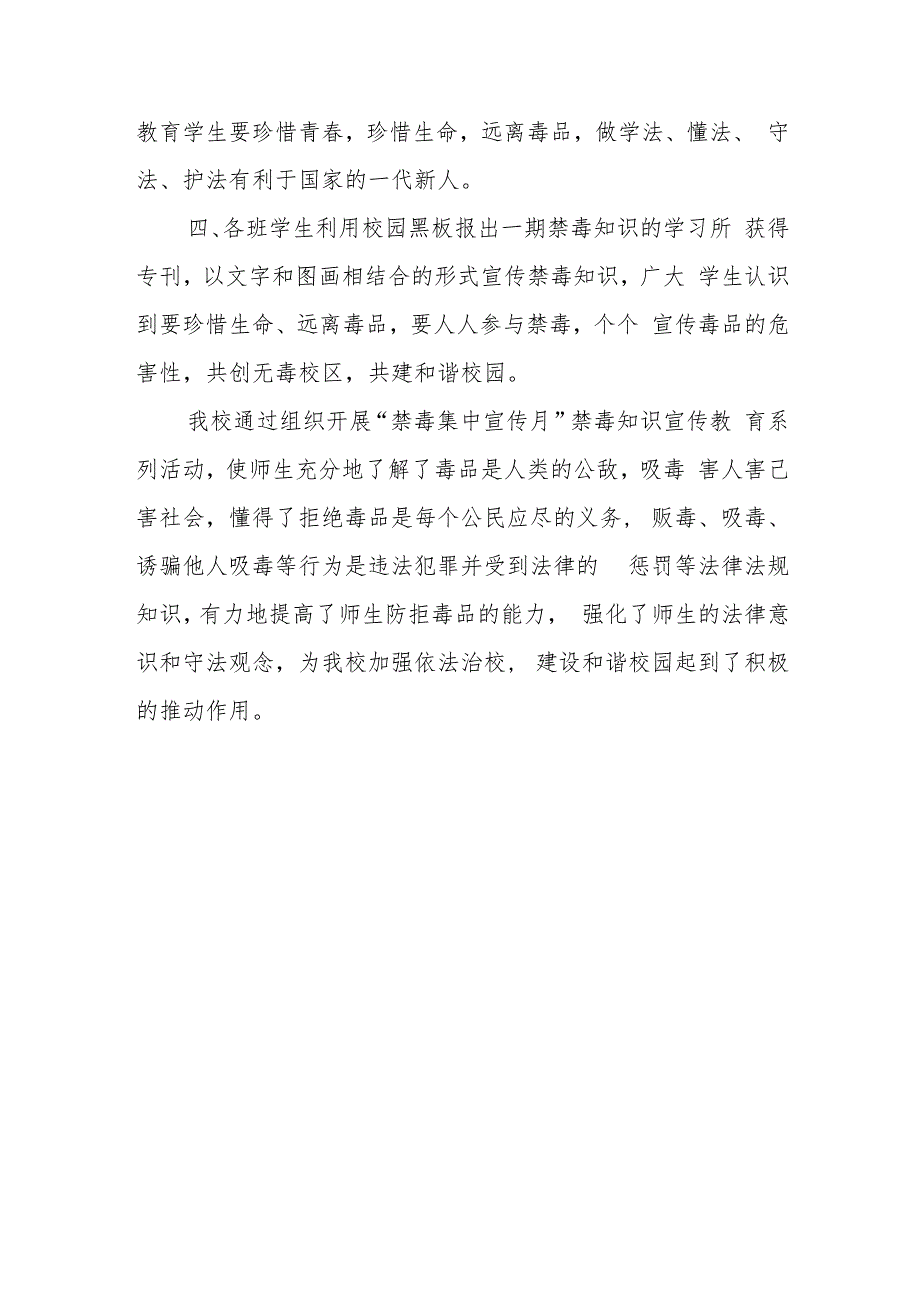 教育学生要珍惜青春，珍惜生命，远离毒品，做学法、懂法、 守法、护法有利于国家的一代新人。

四、各班学生利用校园黑板报出一期禁毒知识的学习所 获得专刊，以文字和图画相结合的形式宣传禁毒知识，广大 学生认识到要珍惜生命、远离毒品，要人人参与禁毒，个个 宣传毒品的危害性，共创无毒校区，共建和谐校园。

我校通过组织开展“禁毒集中宣传月”禁毒知识宣传教 育系列活动，使师生充分地了解了毒品是人类的公敌，吸毒 害人害己害社会，懂得了拒绝毒品是每个公民应尽的义务， 贩毒、吸毒、诱骗他人吸毒等行为是违法犯罪并受到法律的 惩罚等法律法规知识，有力地提高了师生防拒毒品的能力， 强化了师生的法律意识和守法观念，为我校加强依法治校， 建设和谐校园起到了积极的推动作用。